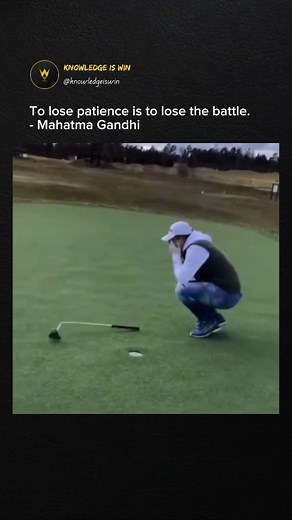 W
KNOWLEDGE IS WIN
@knowledgeiswin

To lose patience is to lose the battle.
- Mahatma Gandhi